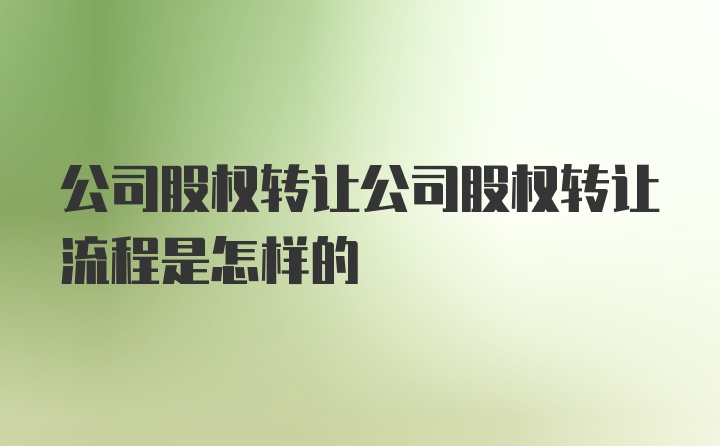 公司股权转让公司股权转让流程是怎样的